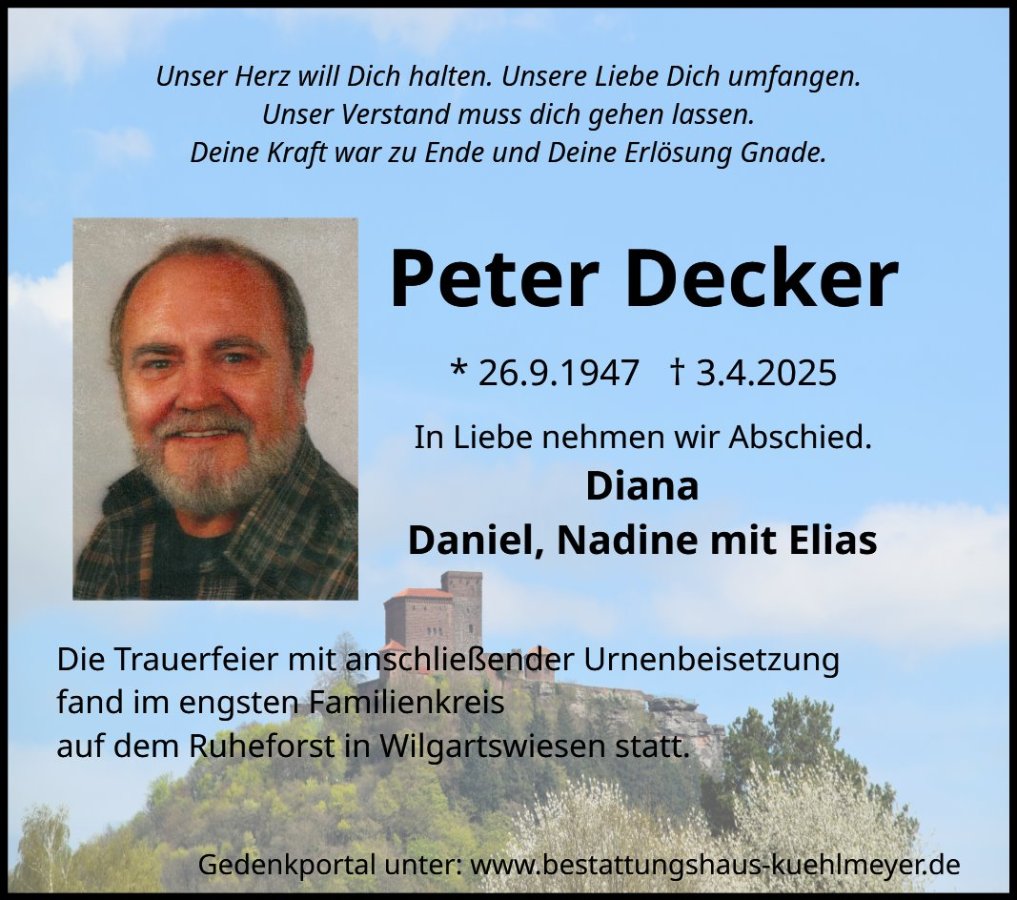 Unser Herz will Dich halten. Unsere Liebe Dich umfangen.
Unser Verstand muss dich gehen lassen.
Deine Kraft war zu Ende und Deine Erlösung Gnade.

Peter Decker

* 26.9.1947 † 3.4.2025

In Liebe nehmen wir Abschied.

Diana
Daniel, Nadine mit Elias

Die Trauerfeier mit anschließender Urnenbeisetzung
fand im engsten Familienkreis
auf dem Ruheforst in Wilgartswiesen statt.

Gedenkportal unter: www.bestattungshaus-kuehlmeyer.de